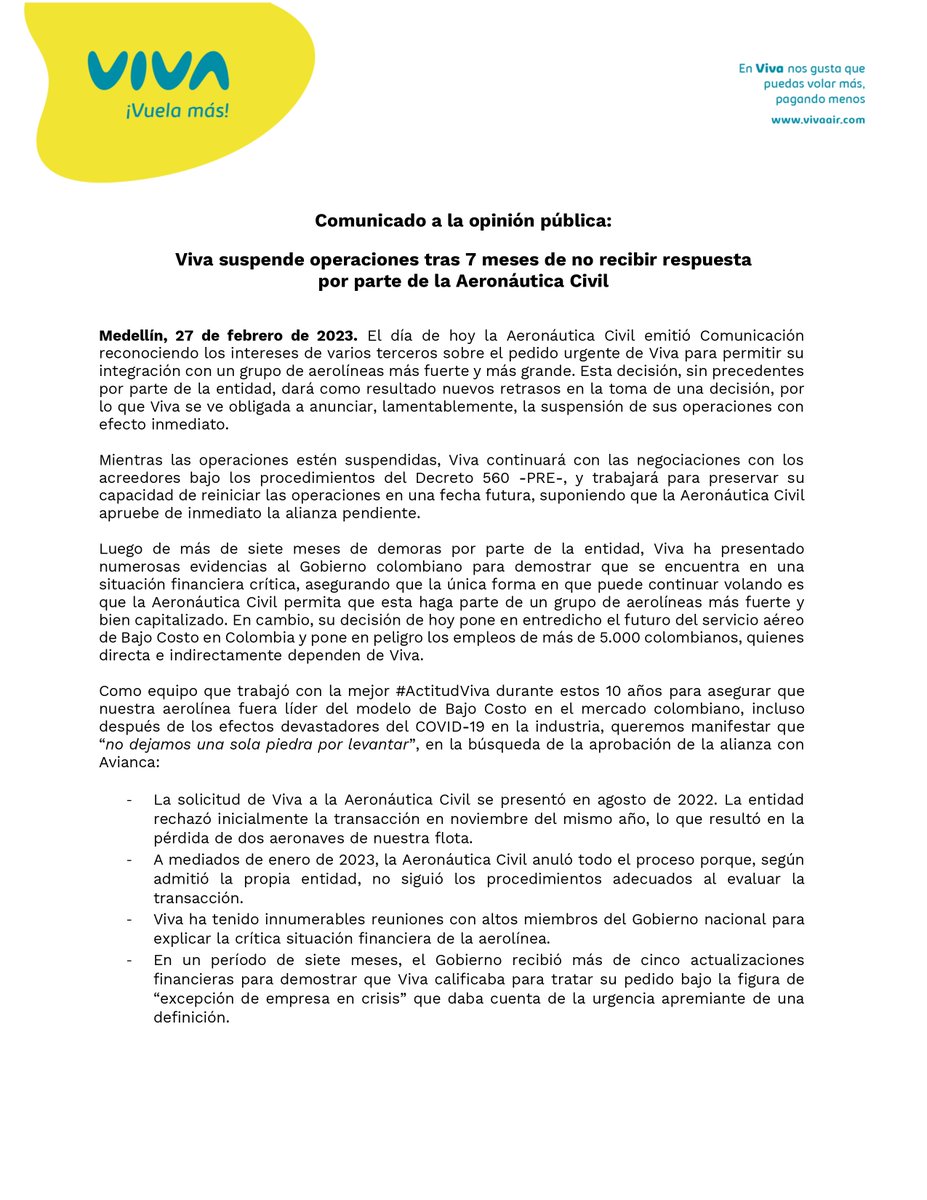 VIVA
¡Vuela más!

En Viva nos gusta que puedas volar más, pagando menos
www.vivaair.com

Comunicado a la opinión pública:

Viva suspende operaciones tras 7 meses de no recibir respuesta por parte de la Aeronáutica Civil

Medellín, 27 de febrero de 2023. El día de hoy la Aeronáutica Civil emitió Comunicación reconociendo los intereses de varios terceros sobre el pedido urgente de Viva para permitir su integración con un grupo de aerolíneas más fuerte y más grande. Esta decisión, sin precedentes por parte de la entidad, dará como resultado nuevos retrasos en la toma de una decisión, por lo que Viva se ve obligada a anunciar, lamentablemente, la suspensión de sus operaciones con efecto inmediato.

Mientras las operaciones estén suspendidas, Viva continuará con las negociaciones con los acreedores bajo los procedimientos del Decreto 560 -PRE-, y trabajará para preservar su capacidad de reiniciar las operaciones en una fecha futura, suponiendo que la Aeronáutica Civil apruebe de inmediato la alianza pendiente.

Luego de más de siete meses de demoras por parte de la entidad, Viva ha presentado numerosas evidencias al Gobierno colombiano para demostrar que se encuentra en una situación financiera crítica, asegurando que la única forma en que puede continuar volando es que la Aeronáutica Civil permita que esta haga parte de un grupo de aerolíneas más fuerte y bien capitalizado. En cambio, su decisión de hoy pone en entredicho el futuro del servicio aéreo de Bajo Costo en Colombia y pone en peligro los empleos de más de 5.000 colombianos, quienes directa e indirectamente dependen de Viva.

Como equipo que trabajó con la mejor #ActitudViva durante estos 10 años para asegurar que nuestra aerolínea fuera líder del modelo de Bajo Costo en el mercado colombiano, incluso después de los efectos devastadores del COVID-19 en la industria, queremos manifestar que "no dejamos una sola piedra por levantar", en la búsqueda de la aprobación de la alianza con Avianca:

- La solicitud de Viva a la Aeronáutica Civil se presentó en agosto de 2022. La entidad rechazó inicialmente la transacción en noviembre del mismo año, lo que resultó en la pérdida de dos aeronaves de nuestra flota.
- A mediados de enero de 2023, la Aeronáutica Civil anuló todo el proceso porque, según admitió la propia entidad, no siguió los procedimientos adecuados al evaluar la transacción.
- Viva ha tenido innumerables reuniones con altos miembros del Gobierno nacional para explicar la crítica situación financiera de la aerolínea.
- En un período de siete meses, el Gobierno recibió más de cinco actualizaciones financieras para demostrar que Viva calificaba para tratar su pedido bajo la figura de "excepción de empresa en crisis" que daba cuenta de la urgencia apremiante de una definición.